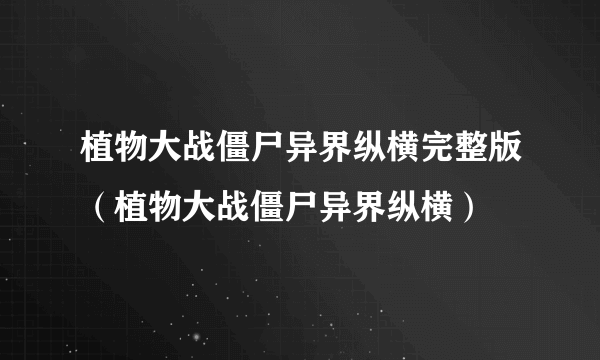 植物大战僵尸异界纵横完整版（植物大战僵尸异界纵横）